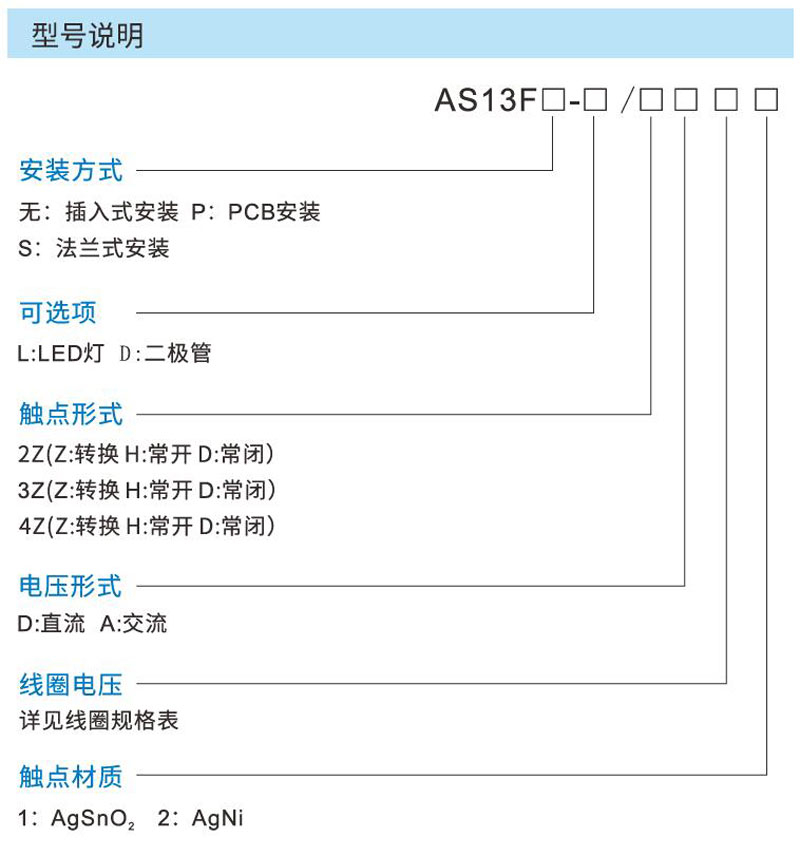 型号说明

AS13F□-□ /□ □ □ □

安装方式

无：插入式安装 P：PCB安装

S：法兰式安装

可选项

L:LED灯 D:二极管

触点形式

2Z(Z:转换 H:常开 D:常闭)

3Z(Z:转换 H:常开 D:常闭)

4Z(Z:转换 H:常开 D:常闭)

电压形式

D:直流 A:交流

线圈电压

详见线圈规格表

触点材质

1：$AgSnO_2$ 2：AgNi